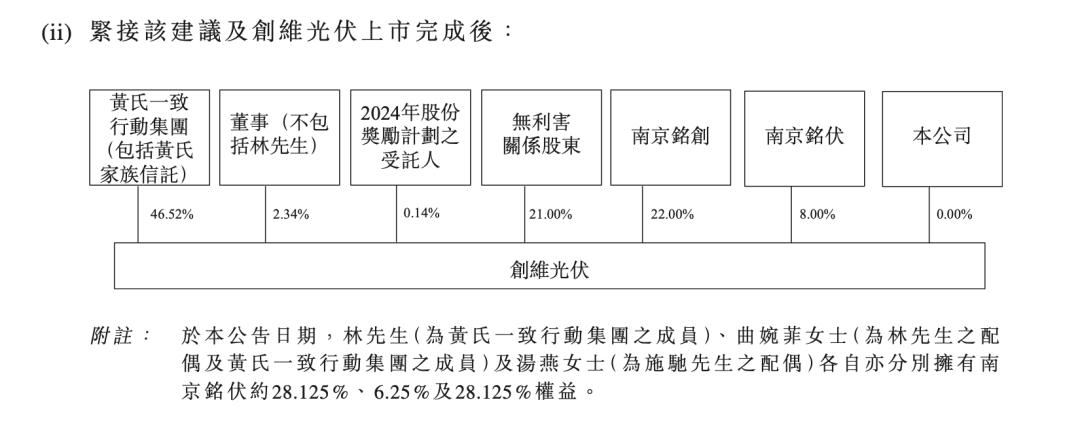 (ii) 緊接該建議及創維光伏上市完成後：

黃氏一致行動集團(包括黃氏家族信託)

董事（不包括林先生）

2024年股份獎勵計劃之受託人

無利害關係股東

南京銘創

南京銘伏

本公司

46.52%

2.34%

0.14%

21.00%

22.00%

8.00%

0.00%

創維光伏

附註： 於本公告日期，林先生(為黃氏一致行動集團之成員)、曲婉菲女士(為林先生之配偶及黃氏一致行動集團之成員)及湯燕女士(為施馳先生之配偶)各自亦分別擁有南京銘伏約28.125%、6.25%及28.125%權益。